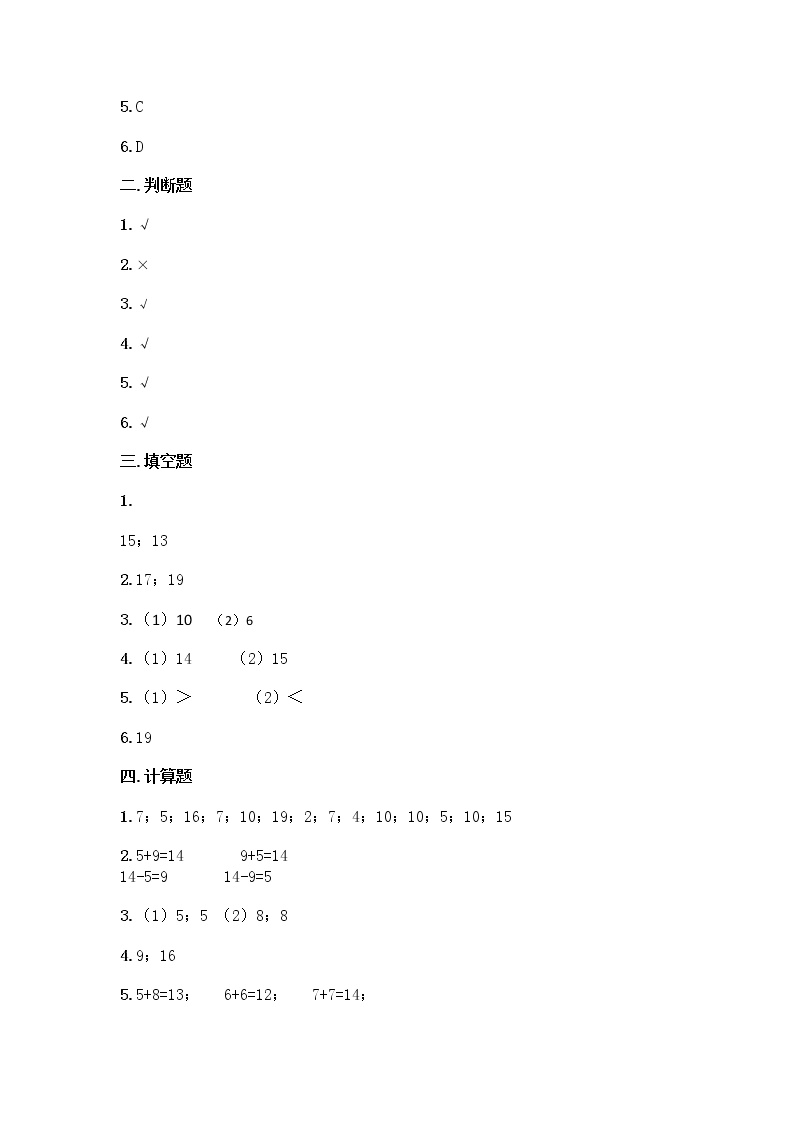 5.C

6.D

二.判断题

1. √

2. ×

3. √

4. √

5. √

6. √

三.填空题

1.

15；13

2.17；19

3.（1）10　（2）6

4.（1）14　　（2）15

5.（1）＞　　（2）＜

6.19

四.计算题

1.7；5；16；7；10；19；2；7；4；10；10；5；10；15

2.5+9=14　　9+5=14
14-5=9　　14-9=5

3.（1）5；5 （2）8；8

4.9；16

5.5+8=13；　6+6=12；　7+7=14；